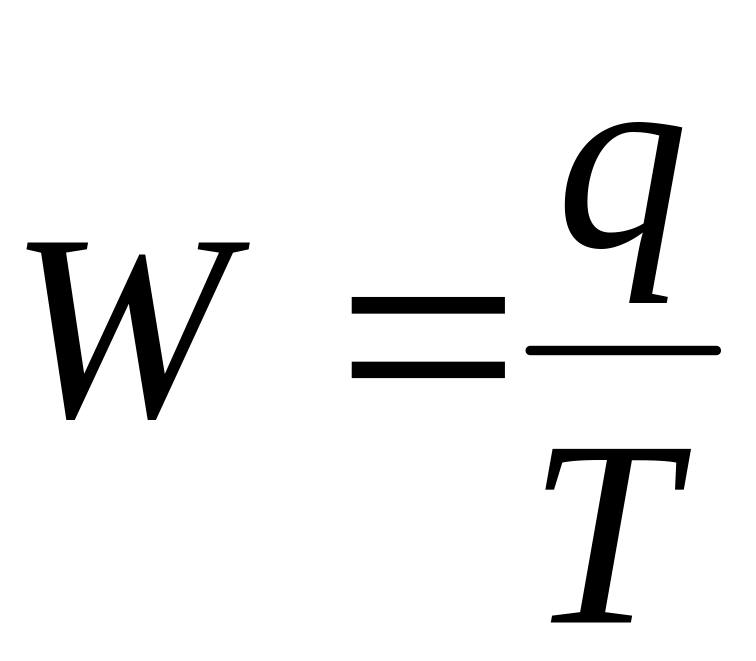 $W = \frac{q}{T}$